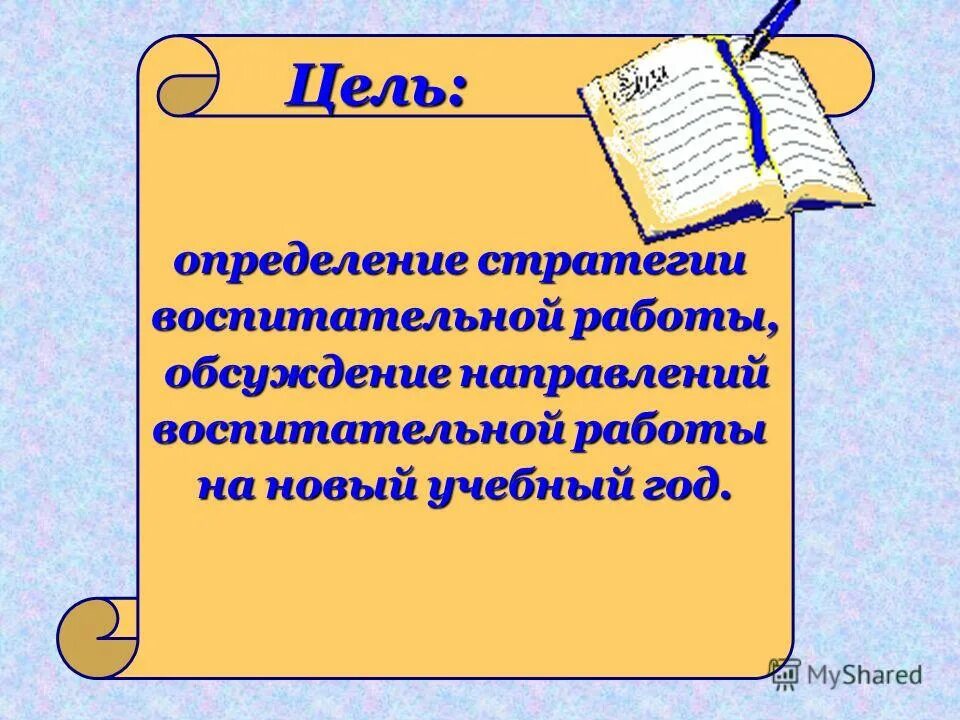 Цель:

определение стратегии воспитательной работы, обсуждение направлений воспитательной работы на новый учебный год.

MyShared